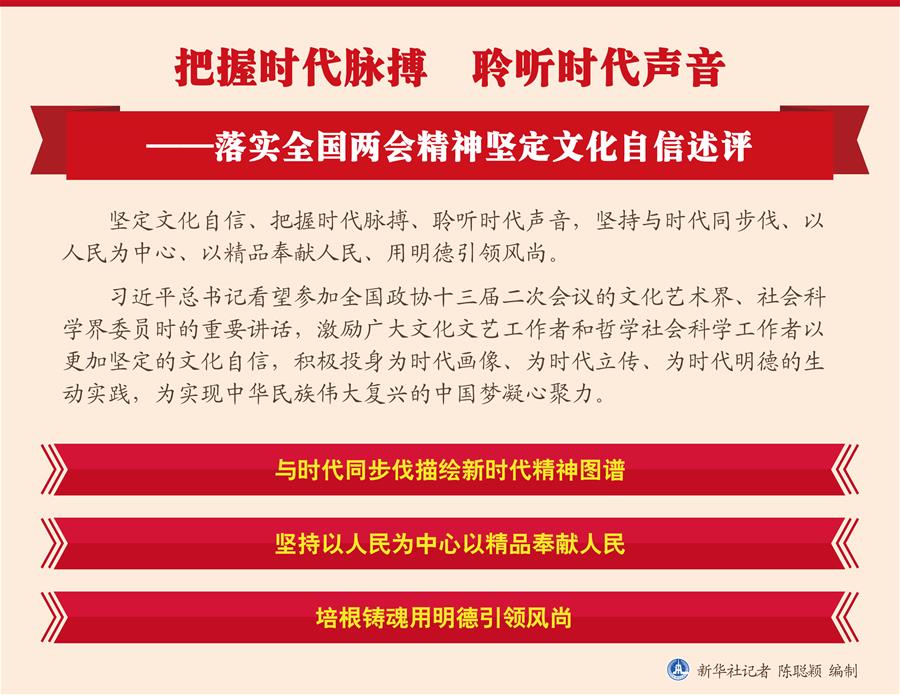 把握时代脉搏　聆听时代声音

——落实全国两会精神坚定文化自信述评

坚定文化自信、把握时代脉搏、聆听时代声音，坚持与时代同步伐、以人民为中心、以精品奉献人民、用明德引领风尚。

习近平总书记看望参加全国政协十三届二次会议的文化艺术界、社会科学界委员时的重要讲话，激励广大文化文艺工作者和哲学社会科学工作者以更加坚定的文化自信，积极投身为时代画像、为时代立传、为时代明德的生动实践，为实现中华民族伟大复兴的中国梦凝心聚力。

与时代同步伐描绘新时代精神图谱

坚持以人民为中心以精品奉献人民

培根铸魂用明德引领风尚

新华社记者 陈聪颖 编制